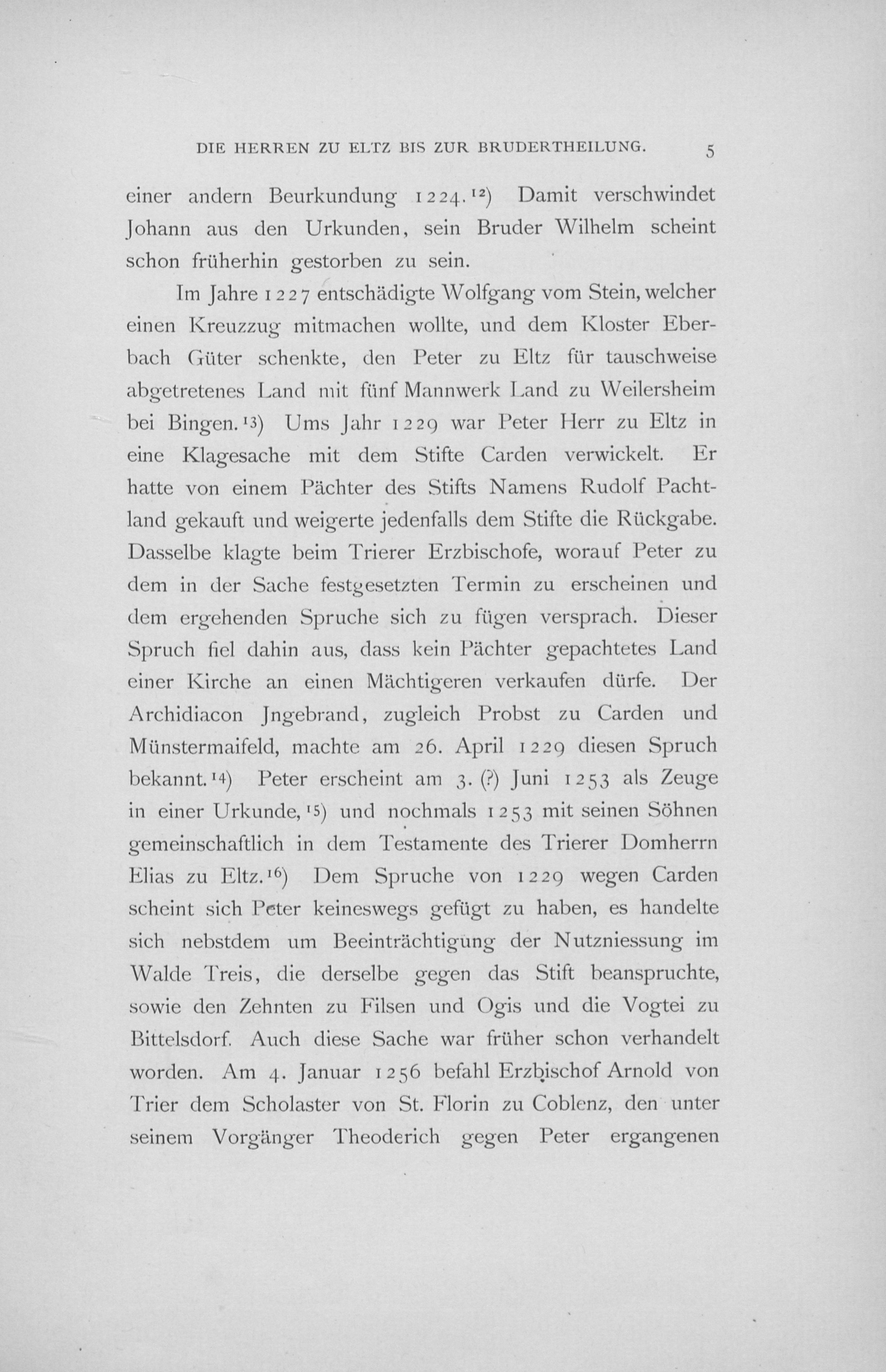 DIE HERREN ZU ELTZ BIS ZUR BRUDERTHEILUNG. 5

einer andern Beurkundung 1224.$^{12}$) Damit verschwindet Johann aus den Urkunden, sein Bruder Wilhelm scheint schon früherhin gestorben zu sein.

Im Jahre 1227 entschädigte Wolfgang vom Stein, welcher einen Kreuzzug mitmachen wollte, und dem Kloster Eberbach Güter schenkte, den Peter zu Eltz für tauschweise abgetretenes Land mit fünf Mannwerk Land zu Weilersheim bei Bingen.$^{13}$) Ums Jahr 1229 war Peter Herr zu Eltz in eine Klagesache mit dem Stifte Carden verwickelt. Er hatte von einem Pächter des Stifts Namens Rudolf Pachtland gekauft und weigerte jedenfalls dem Stifte die Rückgabe. Dasselbe klagte beim Trierer Erzbischofe, worauf Peter zu dem in der Sache festgesetzten Termin zu erscheinen und dem ergehenden Spruche sich zu fügen versprach. Dieser Spruch fiel dahin aus, dass kein Pächter gepachtetes Land einer Kirche an einen Mächtigeren verkaufen dürfe. Der Archidiacon Jngebrand, zugleich Probst zu Carden und Münstermaifeld, machte am 26. April 1229 diesen Spruch bekannt.$^{14}$) Peter erscheint am 3. (?) Juni 1253 als Zeuge in einer Urkunde,$^{15}$) und nochmals 1253 mit seinen Söhnen gemeinschaftlich in dem Testamente des Trierer Domherrn Elias zu Eltz.$^{16}$) Dem Spruche von 1229 wegen Carden scheint sich Peter keineswegs gefügt zu haben, es handelte sich nebstdem um Beeinträchtigung der Nutzniessung im Walde Treis, die derselbe gegen das Stift beanspruchte, sowie den Zehnten zu Filsen und Ogis und die Vogtei zu Bittelsdorf. Auch diese Sache war früher schon verhandelt worden. Am 4. Januar 1256 befahl Erzbischof Arnold von Trier dem Scholaster von St. Florin zu Coblenz, den unter seinem Vorgänger Theoderich gegen Peter ergangenen